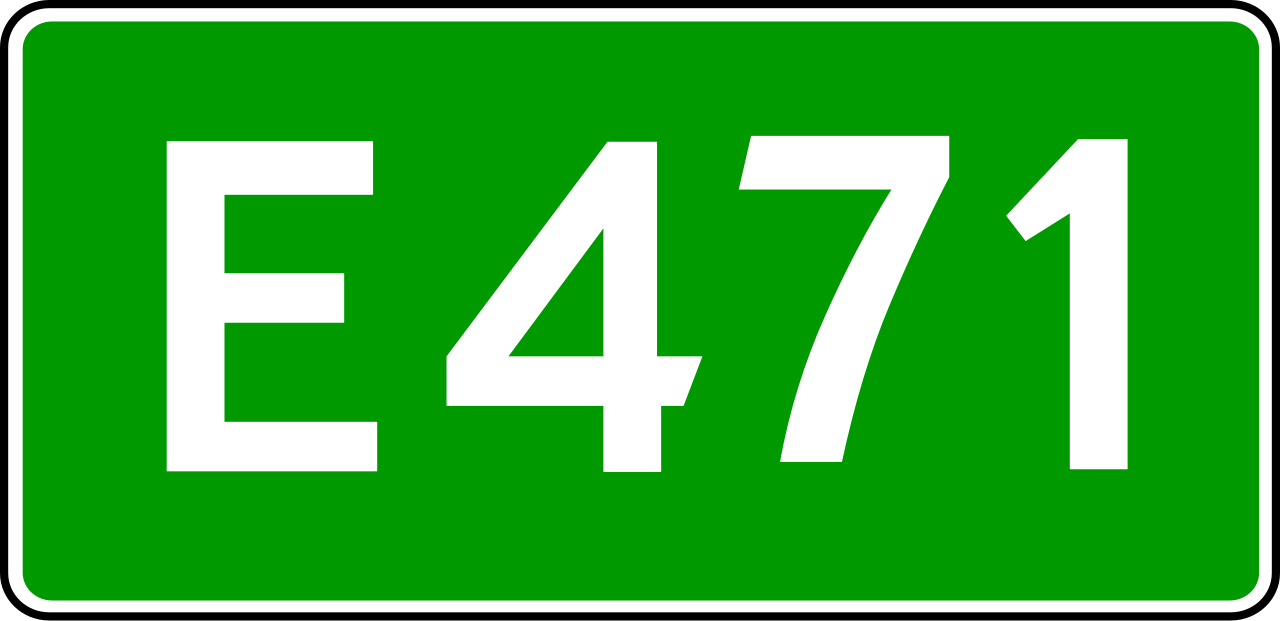 E 471